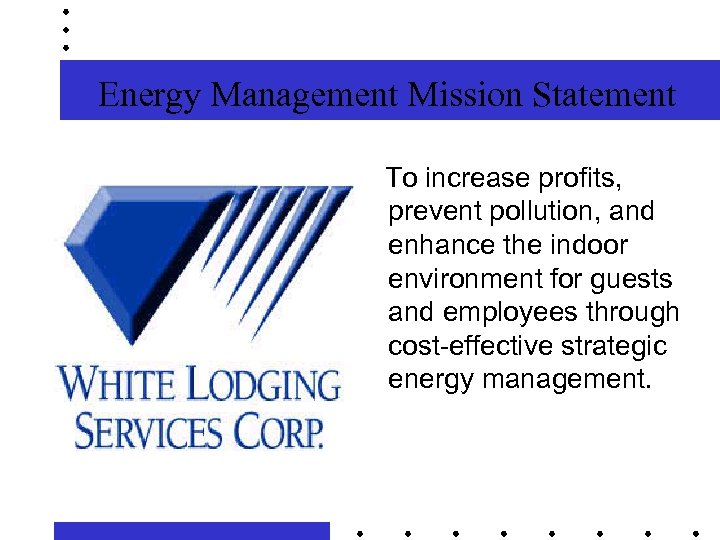 Energy Management Mission Statement

WHITE LODGING SERVICES CORP.

To increase profits, prevent pollution, and enhance the indoor environment for guests and employees through cost-effective strategic energy management.